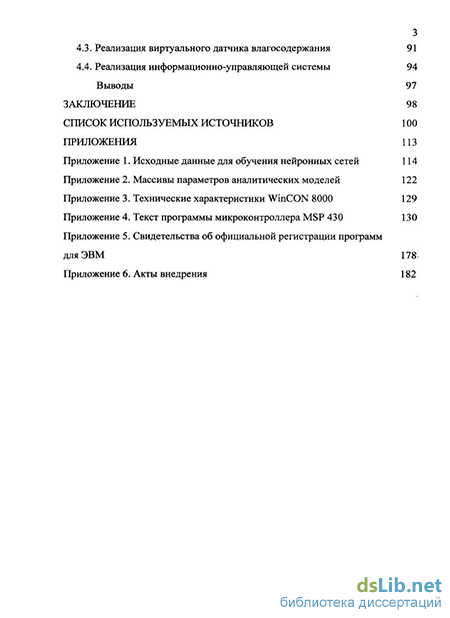 3

4.3. Реализация виртуального датчика влагосодержания 91

4.4. Реализация информационно-управляющей системы 94

Выводы 97

ЗАКЛЮЧЕНИЕ 98

СПИСОК ИСПОЛЬЗУЕМЫХ ИСТОЧНИКОВ 100

ПРИЛОЖЕНИЯ 113

Приложение 1. Исходные данные для обучения нейронных сетей 114

Приложение 2. Массивы параметров аналитических моделей 122

Приложение 3. Технические характеристики WinCON 8000 129

Приложение 4. Текст программы микроконтроллера MSP 430 130

Приложение 5. Свидетельства об официальной регистрации программ для ЭВМ 178

Приложение 6. Акты внедрения 182

dsLib.net
библиотека диссертаций